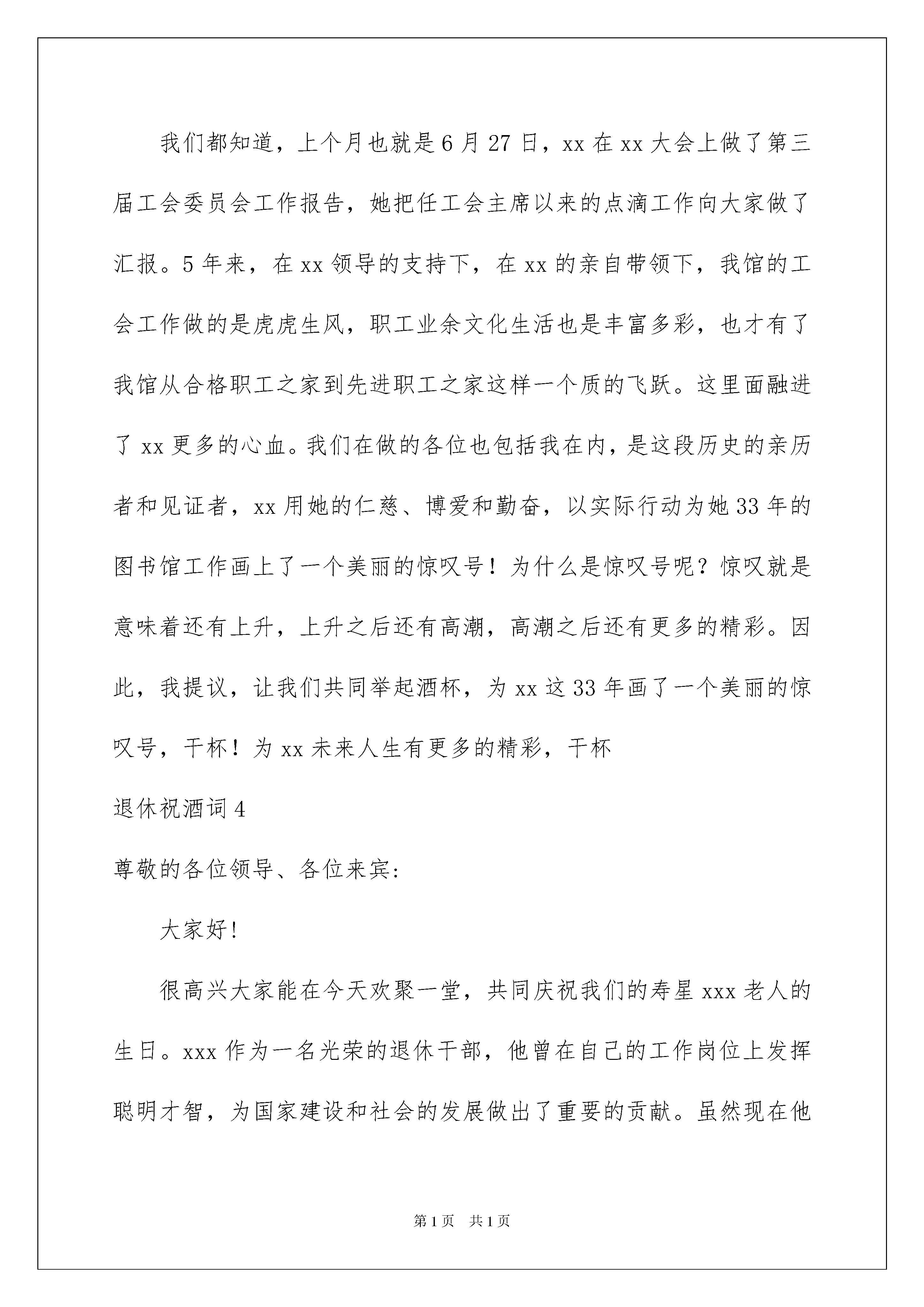 我们都知道，上个月也就是6月27日，xx在xx大会上做了第三届工会委员会工作报告，她把任工会主席以来的点滴工作向大家做了汇报。5年来，在xx领导的支持下，在xx的亲自带领下，我馆的工会工作做的是虎虎生风，职工业余文化生活也是丰富多彩，也才有了我馆从合格职工之家到先进职工之家这样一个质的飞跃。这里面融进了xx更多的心血。我们在做的各位也包括我在内，是这段历史的亲历者和见证者，xx用她的仁慈、博爱和勤奋，以实际行动为她33年的图书馆工作画上了一个美丽的惊叹号！为什么是惊叹号呢？惊叹就是意味着还有上升，上升之后还有高潮，高潮之后还有更多的精彩。因此，我提议，让我们共同举起酒杯，为xx这33年画了一个美丽的惊叹号，干杯！为xx未来人生有更多的精彩，干杯

退休祝酒词4

尊敬的各位领导、各位来宾:

大家好!

很高兴大家能在今天欢聚一堂，共同庆祝我们的寿星xxx老人的生日。xxx作为一名光荣的退休干部，他曾在自己的工作岗位上发挥聪明才智，为国家建设和社会的发展做出了重要的贡献。虽然现在他

第1页 共1页